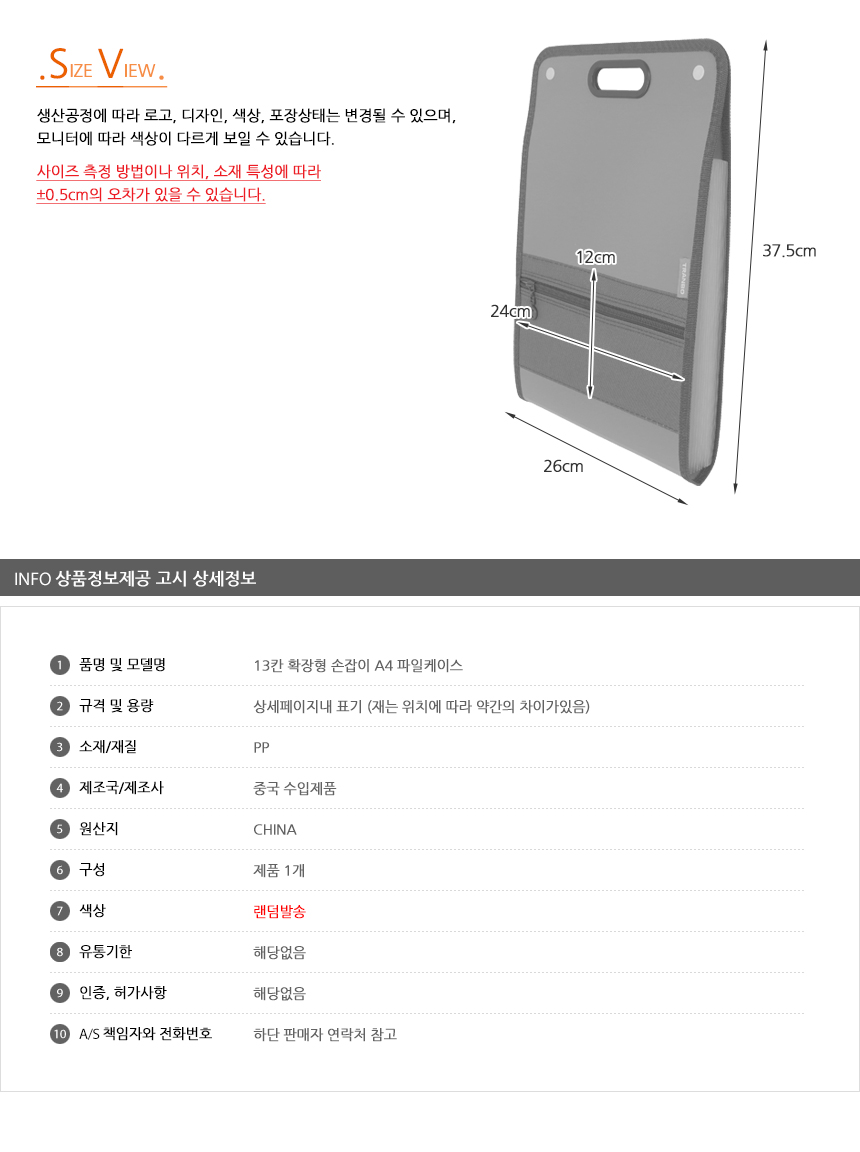 .SIZE VIEW.

생산공정에 따라 로고, 디자인, 색상, 포장상태는 변경될 수 있으며, 모니터에 따라 색상이 다르게 보일 수 있습니다.

사이즈 측정 방법이나 위치, 소재 특성에 따라 ±0.5cm의 오차가 있을 수 있습니다.

12cm

24cm

37.5cm

26cm

INFO 상품정보제공 고시 상세정보

1 품명 및 모델명 13칸 확장형 손잡이 A4 파일케이스

2 규격 및 용량 상세페이지내 표기 (재는 위치에 따라 약간의 차이가있음)

3 소재/재질 PP

4 제조국/제조사 중국 수입제품

5 원산지 CHINA

6 구성 제품 1개

7 색상 랜덤발송

8 유통기한 해당없음

9 인증, 허가사항 해당없음

10 A/S 책임자와 전화번호 하단 판매자 연락처 참고